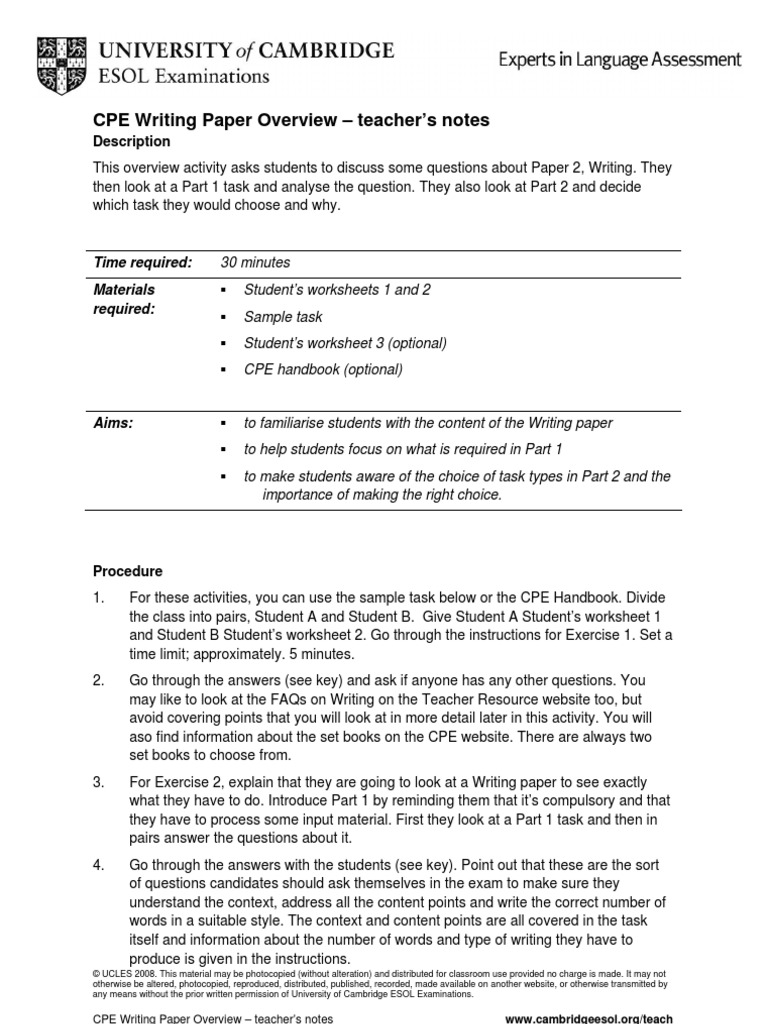 UNIVERSITY of CAMBRIDGE
ESOL Examinations

Experts in Language Assessment

CPE Writing Paper Overview – teacher's notes

Description

This overview activity asks students to discuss some questions about Paper 2, Writing. They then look at a Part 1 task and analyse the question. They also look at Part 2 and decide which task they would choose and why.

| Time required: | 30 minutes |
|---|---|
| Materials required: | ▪ Student's worksheets 1 and 2<br>▪ Sample task<br>▪ Student's worksheet 3 (optional)<br>▪ CPE handbook (optional) |
| Aims: | ▪ to familiarise students with the content of the Writing paper<br>▪ to help students focus on what is required in Part 1<br>▪ to make students aware of the choice of task types in Part 2 and the importance of making the right choice. |

Procedure

1. For these activities, you can use the sample task below or the CPE Handbook. Divide the class into pairs, Student A and Student B. Give Student A Student's worksheet 1 and Student B Student's worksheet 2. Go through the instructions for Exercise 1. Set a time limit; approximately. 5 minutes.

2. Go through the answers (see key) and ask if anyone has any other questions. You may like to look at the FAQs on Writing on the Teacher Resource website too, but avoid covering points that you will look at in more detail later in this activity. You will aso find information about the set books on the CPE website. There are always two set books to choose from.

3. For Exercise 2, explain that they are going to look at a Writing paper to see exactly what they have to do. Introduce Part 1 by reminding them that it's compulsory and that they have to process some input material. First they look at a Part 1 task and then in pairs answer the questions about it.

4. Go through the answers with the students (see key). Point out that these are the sort of questions candidates should ask themselves in the exam to make sure they understand the context, address all the content points and write the correct number of words in a suitable style. The context and content points are all covered in the task itself and information about the number of words and type of writing they have to produce is given in the instructions.

© UCLES 2008. This material may be photocopied (without alteration) and distributed for classroom use provided no charge is made. It may not otherwise be altered, photocopied, reproduced, distributed, published, recorded, made available on another website, or otherwise transmitted by any means without the prior written permission of University of Cambridge ESOL Examinations.

CPE Writing Paper Overview – teacher's notes www.cambridgeesol.org/teach